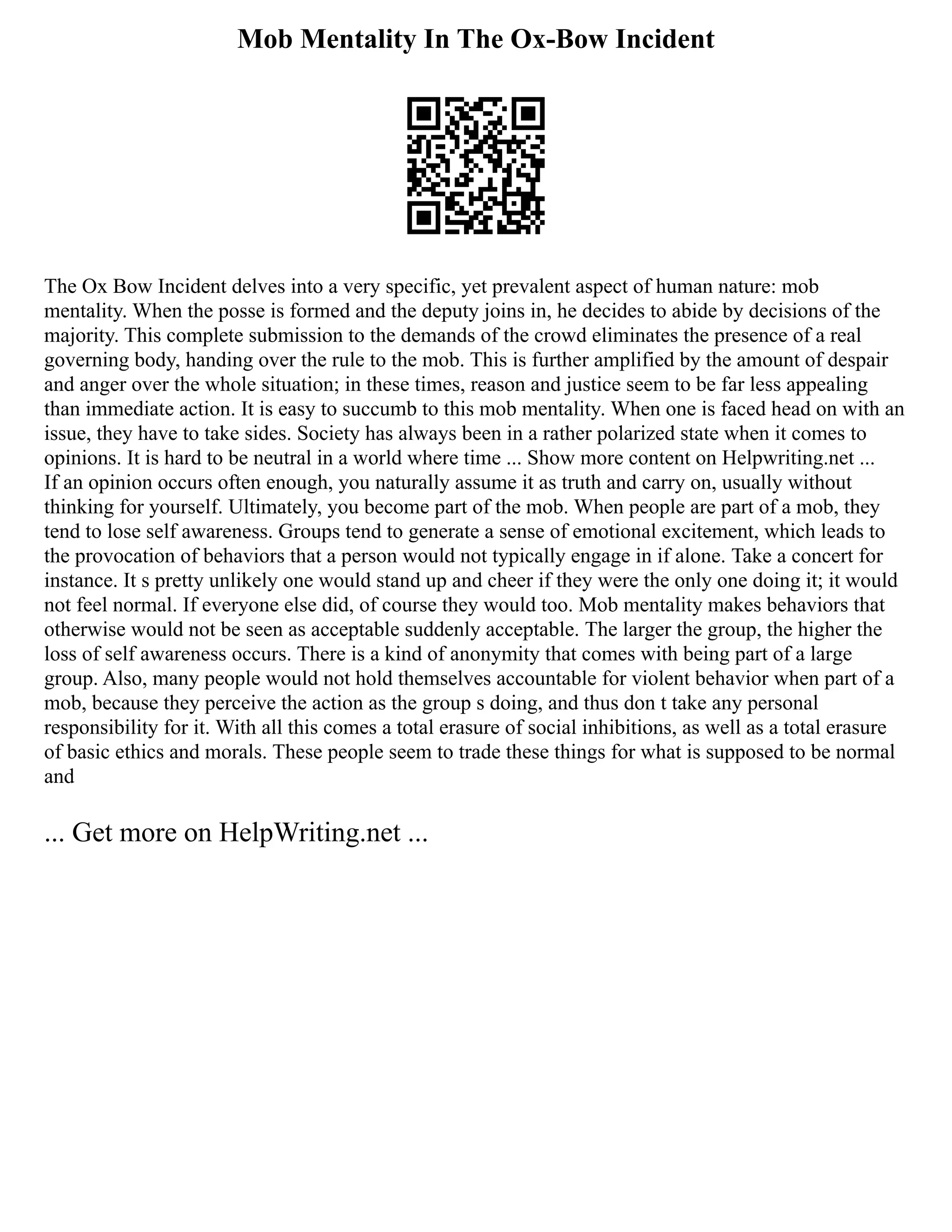 Mob Mentality In The Ox-Bow Incident

The Ox Bow Incident delves into a very specific, yet prevalent aspect of human nature: mob mentality. When the posse is formed and the deputy joins in, he decides to abide by decisions of the majority. This complete submission to the demands of the crowd eliminates the presence of a real governing body, handing over the rule to the mob. This is further amplified by the amount of despair and anger over the whole situation; in these times, reason and justice seem to be far less appealing than immediate action. It is easy to succumb to this mob mentality. When one is faced head on with an issue, they have to take sides. Society has always been in a rather polarized state when it comes to opinions. It is hard to be neutral in a world where time ... Show more content on Helpwriting.net ... If an opinion occurs often enough, you naturally assume it as truth and carry on, usually without thinking for yourself. Ultimately, you become part of the mob. When people are part of a mob, they tend to lose self awareness. Groups tend to generate a sense of emotional excitement, which leads to the provocation of behaviors that a person would not typically engage in if alone. Take a concert for instance. It s pretty unlikely one would stand up and cheer if they were the only one doing it; it would not feel normal. If everyone else did, of course they would too. Mob mentality makes behaviors that otherwise would not be seen as acceptable suddenly acceptable. The larger the group, the higher the loss of self awareness occurs. There is a kind of anonymity that comes with being part of a large group. Also, many people would not hold themselves accountable for violent behavior when part of a mob, because they perceive the action as the group s doing, and thus don t take any personal responsibility for it. With all this comes a total erasure of social inhibitions, as well as a total erasure of basic ethics and morals. These people seem to trade these things for what is supposed to be normal and

... Get more on HelpWriting.net ...